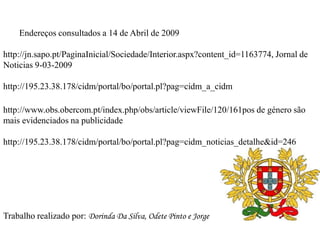 Endereços consultados a 14 de Abril de 2009

http://jn.sapo.pt/PaginaInicial/Sociedade/Interior.aspx?content_id=1163774, Jornal de Noticias 9-03-2009

http://195.23.38.178/cidm/portal/bo/portal.pl?pag=cidm_a_cidm

http://www.obs.obercom.pt/index.php/obs/article/viewFile/120/161pos de género são mais evidenciados na publicidade

http://195.23.38.178/cidm/portal/bo/portal.pl?pag=cidm_noticias_detalhe&id=246

Trabalho realizado por: Dorinda Da Silva, Odete Pinto e Jorge